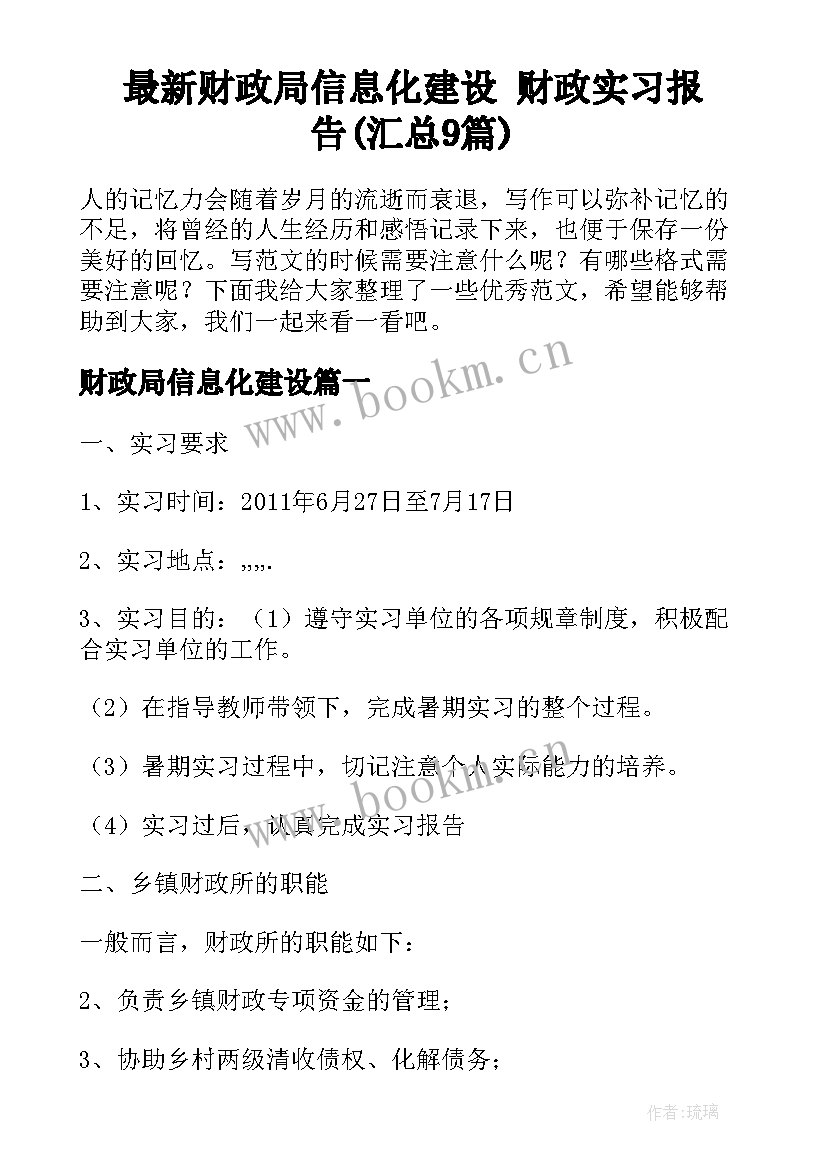 最新财政局信息化建设 财政实习报告(汇总9篇)

人的记忆力会随着岁月的流逝而衰退，写作可以弥补记忆的不足，将曾经的人生经历和感悟记录下来，也便于保存一份美好的回忆。写范文的时候需要注意什么呢？有哪些格式需要注意呢？下面我给大家整理了一些优秀范文，希望能够帮助到大家，我们一起来看一看吧。

财政局信息化建设篇一

www.bookm.cn

一、实习要求

1、实习时间：2011年6月27日至7月17日

2、实习地点：„„.

3、实习目的：（1）遵守实习单位的各项规章制度，积极配合实习单位的工作。

（2）在指导教师带领下，完成暑期实习的整个过程。

（3）暑期实习过程中，切记注意个人实际能力的培养。

www.bookm.cn

（4）实习过后，认真完成实习报告

二、乡镇财政所的职能

一般而言，财政所的职能如下：

2、负责乡镇财政专项资金的管理；

3、协助乡村两级清收债权、化解债务；

作者:琉璃